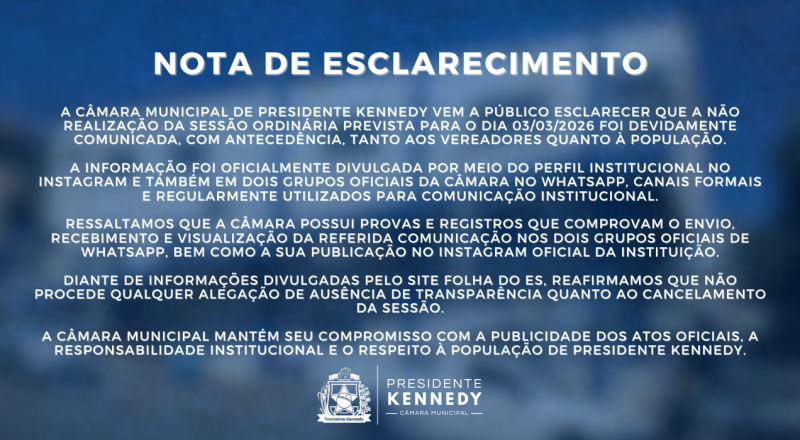 NOTA DE ESCLARECIMENTO

A CÂMARA MUNICIPAL DE PRESIDENTE KENNEDY VEM A PÚBLICO ESCLARECER QUE A NÃO REALIZAÇÃO DA SESSÃO ORDINÁRIA PREVISTA PARA O DIA 03/03/2026 FOI DEVIDAMENTE COMUNICADA, COM ANTECEDÊNCIA, TANTO AOS VEREADORES QUANTO À POPULAÇÃO.

A INFORMAÇÃO FOI OFICIALMENTE DIVULGADA POR MEIO DO PERFIL INSTITUCIONAL NO INSTAGRAM E TAMBÉM EM DOIS GRUPOS OFICIAIS DA CÂMARA NO WHATSAPP, CANAIS FORMAIS E REGULARMENTE UTILIZADOS PARA COMUNICAÇÃO INSTITUCIONAL.

RESSALTAMOS QUE A CÂMARA POSSUI PROVAS E REGISTROS QUE COMPROVAM O ENVIO, RECEBIMENTO E VISUALIZAÇÃO DA REFERIDA COMUNICAÇÃO NOS DOIS GRUPOS OFICIAIS DE WHATSAPP, BEM COMO A SUA PUBLICAÇÃO NO INSTAGRAM OFICIAL DA INSTITUIÇÃO.

DIANTE DE INFORMAÇÕES DIVULGADAS PELO SITE FOLHA DO ES, REAFIRMAMOS QUE NÃO PROCEDE QUALQUER ALEGAÇÃO DE AUSÊNCIA DE TRANSPARÊNCIA QUANTO AO CANCELAMENTO DA SESSÃO.

A CÂMARA MUNICIPAL MANTÉM SEU COMPROMISSO COM A PUBLICIDADE DOS ATOS OFICIAIS, A RESPONSABILIDADE INSTITUCIONAL E O RESPEITO À POPULAÇÃO DE PRESIDENTE KENNEDY.

Presidente Kennedy

PRESIDENTE
KENNEDY
CÂMARA MUNICIPAL